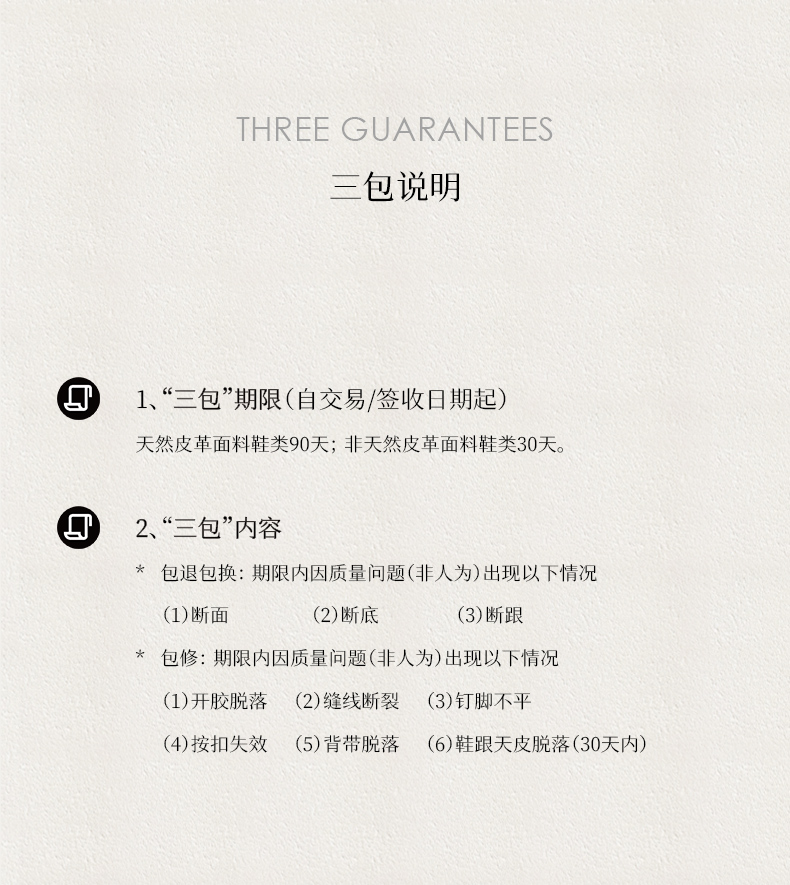 THREE GUARANTEES
三包说明

1、“三包”期限(自交易/签收日期起)

天然皮革面料鞋类90天;非天然皮革面料鞋类30天。

2、“三包”内容

* 包退包换:期限内因质量问题(非人为)出现以下情况

(1)断面 (2)断底 (3)断跟

* 包修:期限内因质量问题(非人为)出现以下情况

(1)开胶脱落 (2)缝线断裂 (3)钉脚不平

(4)按扣失效 (5)背带脱落 (6)鞋跟天皮脱落(30天内)